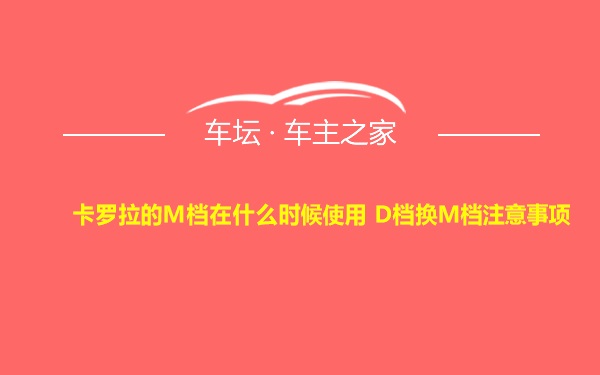 车坛 · 车主之家

卡罗拉的M档在什么时候使用 D档换M档注意事项